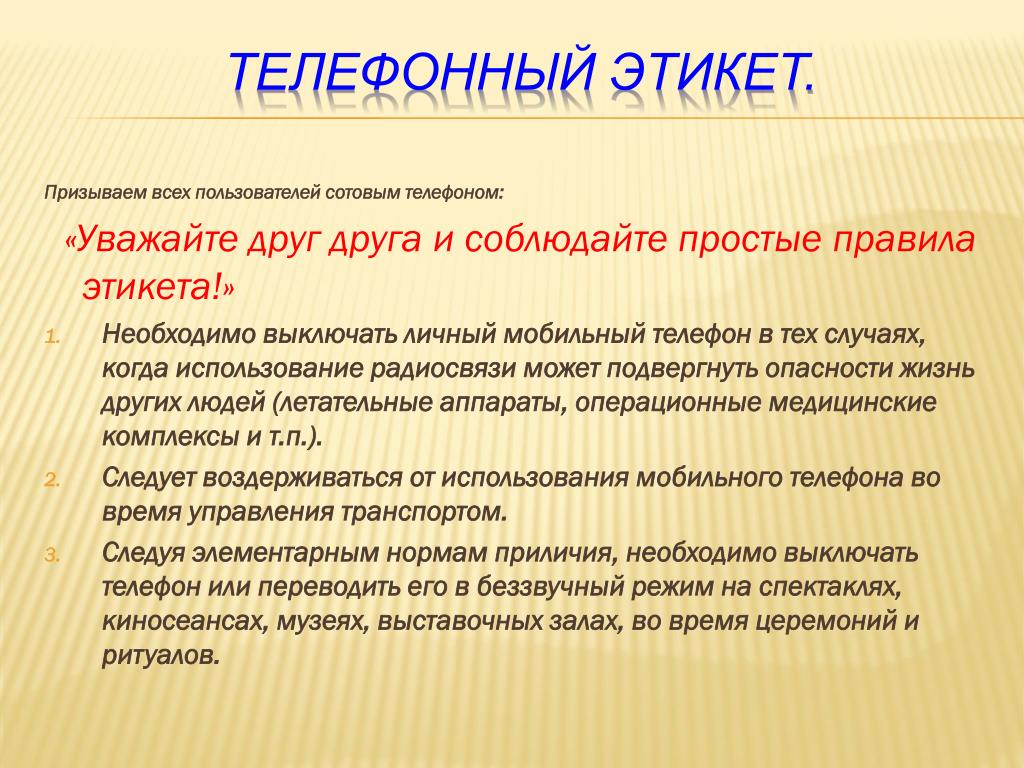 ТЕЛЕФОННЫЙ ЭТИКЕТ.

Призываем всех пользователей сотовым телефоном:

«Уважайте друг друга и соблюдайте простые правила этикета!»

1. Необходимо выключать личный мобильный телефон в тех случаях, когда использование радиосвязи может подвергнуть опасности жизнь других людей (летательные аппараты, операционные медицинские комплексы и т.п.).
2. Следует воздерживаться от использования мобильного телефона во время управления транспортом.
3. Следуя элементарным нормам приличия, необходимо выключать телефон или переводить его в беззвучный режим на спектаклях, киносеансах, музеях, выставочных залах, во время церемоний и ритуалов.